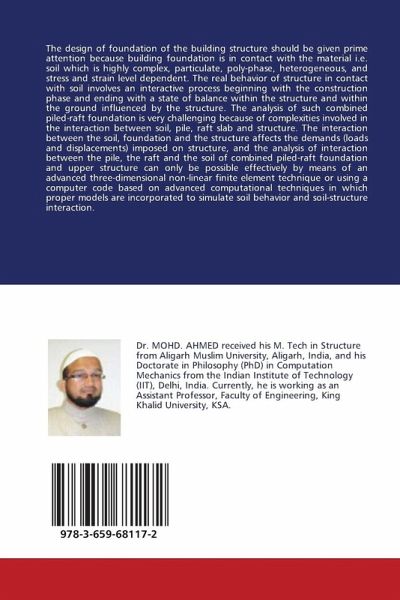 The design of foundation of the building structure should be given prime attention because building foundation is in contact with the material i.e. soil which is highly complex, particulate, poly-phase, heterogeneous, and stress and strain level dependent. The real behavior of structure in contact with soil involves an interactive process beginning with the construction phase and ending with a state of balance within the structure and within the ground influenced by the structure. The analysis of such combined piled-raft foundation is very challenging because of complexities involved in the interaction between soil, pile, raft slab and structure. The interaction between the soil, foundation and the structure affects the demands (loads and displacements) imposed on structure, and the analysis of interaction between the pile, the raft and the soil of combined piled-raft foundation and upper structure can only be possible effectively by means of an advanced three-dimensional non-linear finite element technique or using a computer code based on advanced computational techniques in which proper models are incorporated to simulate soil behavior and soil-structure interaction.

Dr. MOHD. AHMED received his M. Tech in Structure from Aligarh Muslim University, Aligarh, India, and his Doctorate in Philosophy (PhD) in Computation Mechanics from the Indian Institute of Technology (IIT), Delhi, India. Currently, he is working as an Assistant Professor, Faculty of Engineering, King Khalid University, KSA.

978-3-659-68117-2